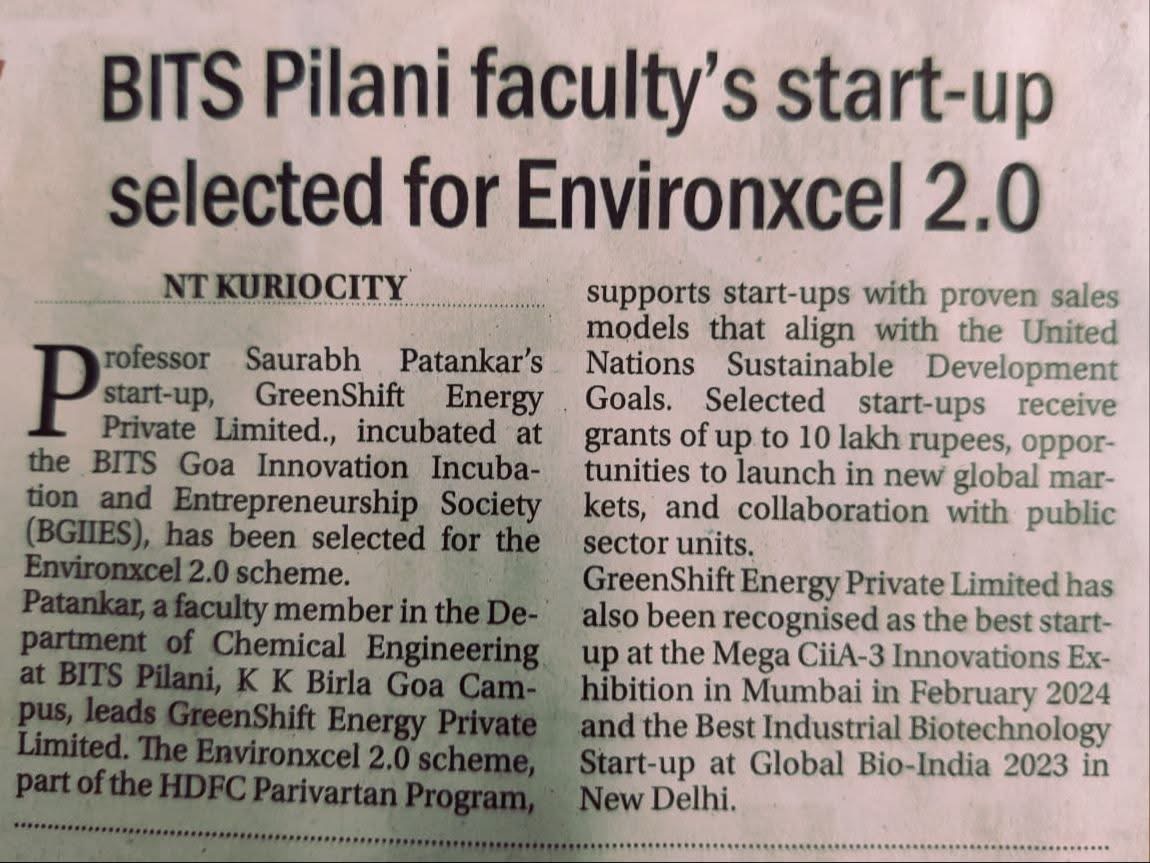 BITS Pilani faculty's start-up selected for Environxcel 2.0

NT KURIOCITY

Professor Saurabh Patankar's start-up, GreenShift Energy Private Limited., incubated at the BITS Goa Innovation Incubation and Entrepreneurship Society (BGIIES), has been selected for the Environxcel 2.0 scheme.

Patankar, a faculty member in the Department of Chemical Engineering at BITS Pilani, K K Birla Goa Campus, leads GreenShift Energy Private Limited. The Environxcel 2.0 scheme, part of the HDFC Parivartan Program, supports start-ups with proven sales models that align with the United Nations Sustainable Development Goals. Selected start-ups receive grants of up to 10 lakh rupees, opportunities to launch in new global markets, and collaboration with public sector units.

GreenShift Energy Private Limited has also been recognised as the best start-up at the Mega CiiA-3 Innovations Exhibition in Mumbai in February 2024 and the Best Industrial Biotechnology Start-up at Global Bio-India 2023 in New Delhi.